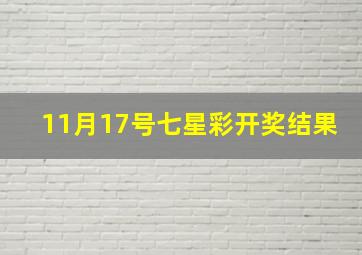 11月17号七星彩开奖结果